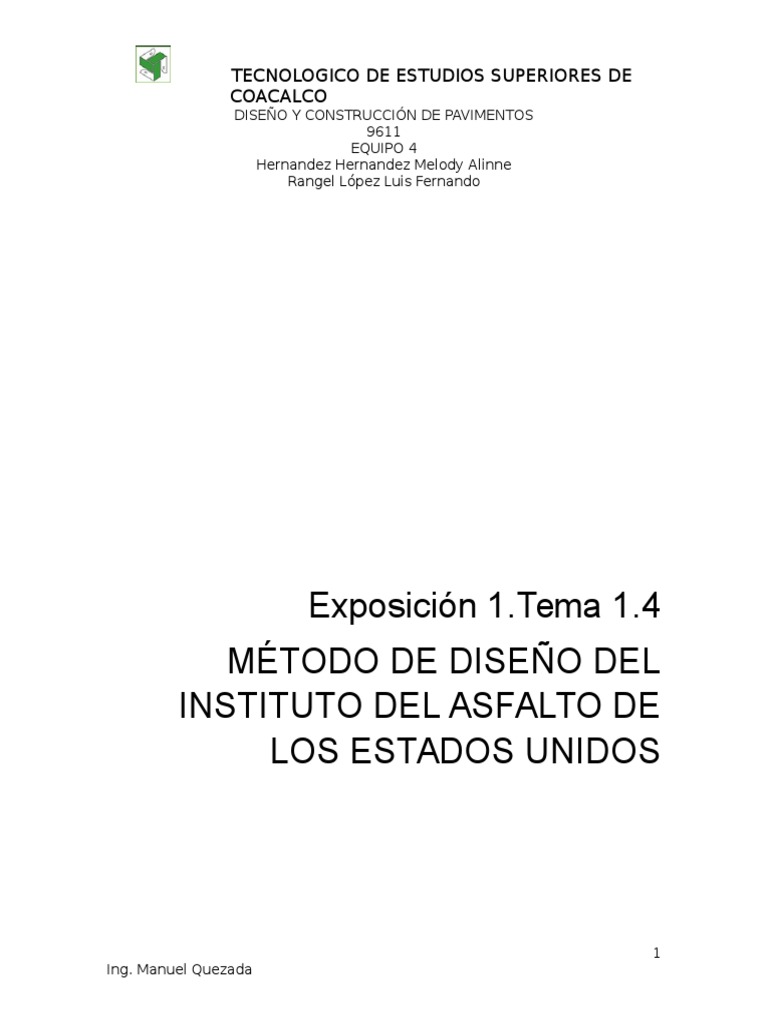 TECNOLOGICO DE ESTUDIOS SUPERIORES DE COACALCO

DISEÑO Y CONSTRUCCIÓN DE PAVIMENTOS
9611
EQUIPO 4
Hernandez Hernandez Melody Alinne
Rangel López Luis Fernando

Exposición 1.Tema 1.4

MÉTODO DE DISEÑO DEL INSTITUTO DEL ASFALTO DE LOS ESTADOS UNIDOS

1

Ing. Manuel Quezada